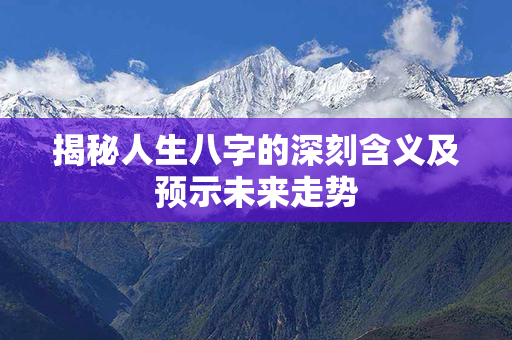 揭秘人生八字的深刻含义及预示未来走势